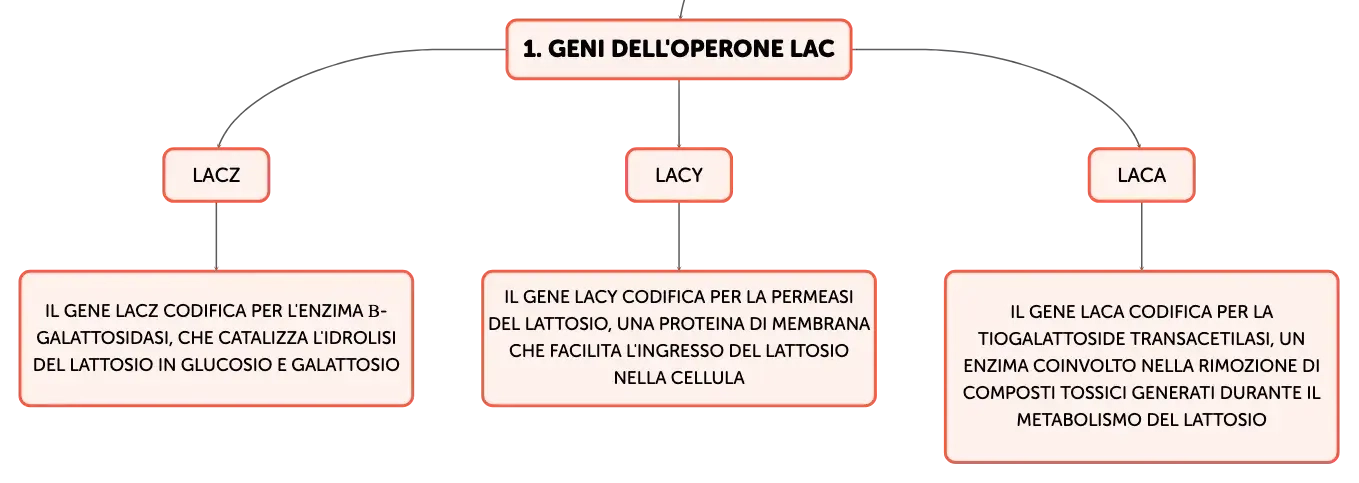 1. GENI DELL'OPERONE LAC

LACZ

IL GENE LACZ CODIFICA PER L'ENZIMA Β-GALATTOSIDASI, CHE CATALIZZA L'IDROLISI DEL LATTOSIO IN GLUCOSIO E GALATTOSIO

LACY

IL GENE LACY CODIFICA PER LA PERMEASI DEL LATTOSIO, UNA PROTEINA DI MEMBRANA CHE FACILITA L'INGRESSO DEL LATTOSIO NELLA CELLULA

LACA

IL GENE LACA CODIFICA PER LA TIOGALATTOSIDE TRANSACETILASI, UN ENZIMA COINVOLTO NELLA RIMOZIONE DI COMPOSTI TOSSICI GENERATI DURANTE IL METABOLISMO DEL LATTOSIO